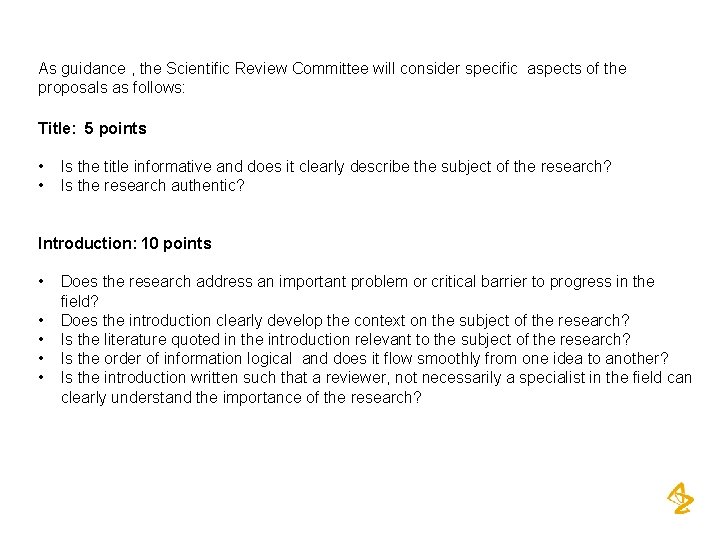 As guidance , the Scientific Review Committee will consider specific aspects of the proposals as follows:

Title: 5 points

• Is the title informative and does it clearly describe the subject of the research?
• Is the research authentic?

Introduction: 10 points

• Does the research address an important problem or critical barrier to progress in the field?
• Does the introduction clearly develop the context on the subject of the research?
• Is the literature quoted in the introduction relevant to the subject of the research?
• Is the order of information logical and does it flow smoothly from one idea to another?
• Is the introduction written such that a reviewer, not necessarily a specialist in the field can clearly understand the importance of the research?